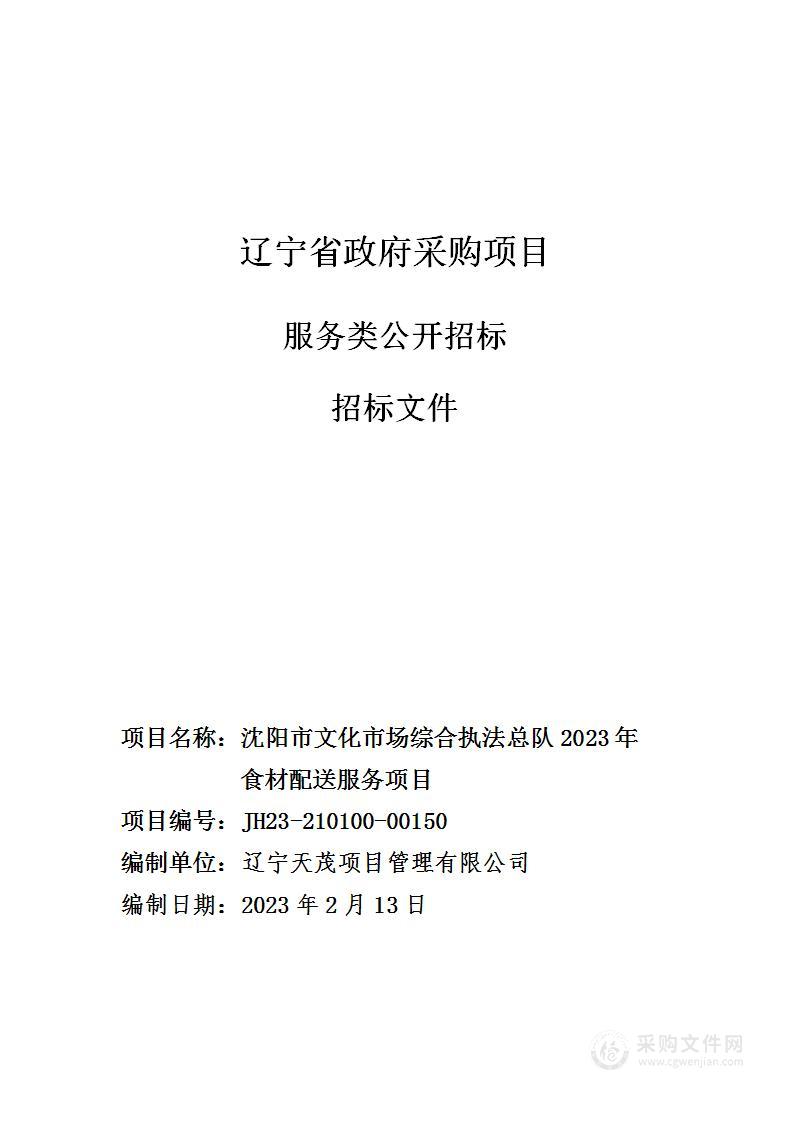 辽宁省政府采购项目

服务类公开招标

招标文件

项目名称：沈阳市文化市场综合执法总队 2023 年食材配送服务项目

项目编号：JH23-210100-00150

编制单位：辽宁天茂项目管理有限公司

编制日期：2023 年 2 月 13 日

采购文件网
www.cgwenjian.com